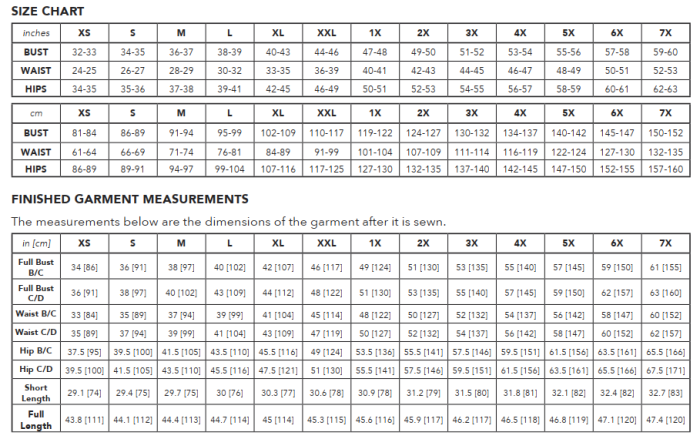 SIZE CHART

| inches | XS | S | M | L | XL | XXL | 1X | 2X | 3X | 4X | 5X | 6X | 7X |
|---|---|---|---|---|---|---|---|---|---|---|---|---|---|
| BUST | 32-33 | 34-35 | 36-37 | 38-39 | 40-43 | 44-46 | 47-48 | 49-50 | 51-52 | 53-54 | 55-56 | 57-58 | 59-60 |
| WAIST | 24-25 | 26-27 | 28-29 | 30-32 | 33-35 | 36-39 | 40-41 | 42-43 | 44-45 | 46-47 | 48-49 | 50-51 | 52-53 |
| HIPS | 34-35 | 35-36 | 37-38 | 39-41 | 42-45 | 46-49 | 50-51 | 52-53 | 54-55 | 56-57 | 58-59 | 60-61 | 62-63 |

| cm | XS | S | M | L | XL | XXL | 1X | 2X | 3X | 4X | 5X | 6X | 7X |
|---|---|---|---|---|---|---|---|---|---|---|---|---|---|
| BUST | 81-84 | 86-89 | 91-94 | 95-99 | 102-109 | 110-117 | 119-122 | 124-127 | 130-132 | 134-137 | 140-142 | 145-147 | 150-152 |
| WAIST | 61-64 | 66-69 | 71-74 | 76-81 | 84-89 | 91-99 | 101-104 | 107-109 | 111-114 | 116-119 | 122-124 | 127-130 | 132-135 |
| HIPS | 86-89 | 89-91 | 94-97 | 99-104 | 107-116 | 117-125 | 127-130 | 132-135 | 137-140 | 142-145 | 147-150 | 152-155 | 157-160 |

FINISHED GARMENT MEASUREMENTS

The measurements below are the dimensions of the garment after it is sewn.

| in [cm] | XS | S | M | L | XL | XXL | 1X | 2X | 3X | 4X | 5X | 6X | 7X |
|---|---|---|---|---|---|---|---|---|---|---|---|---|---|
| Full Bust B/C | 34 [86] | 36 [91] | 38 [97] | 40 [102] | 42 [107] | 46 [117] | 49 [124] | 51 [130] | 53 [135] | 55 [140] | 57 [145] | 59 [150] | 61 [155] |
| Full Bust C/D | 36 [91] | 38 [97] | 40 [102] | 43 [109] | 44 [112] | 48 [122] | 51 [130] | 53 [135] | 55 [140] | 57 [145] | 59 [150] | 62 [157] | 63 [160] |
| Waist B/C | 33 [84] | 35 [89] | 37 [94] | 39 [99] | 41 [104] | 45 [114] | 48 [122] | 50 [127] | 52 [132] | 54 [137] | 56 [142] | 58 [147] | 60 [152] |
| Waist C/D | 35 [89] | 37 [94] | 39 [99] | 41 [104] | 43 [109] | 47 [119] | 50 [127] | 52 [132] | 54 [137] | 56 [142] | 58 [147] | 60 [152] | 62 [157] |
| Hip B/C | 37.5 [95] | 39.5 [100] | 41.5 [105] | 43.5 [110] | 45.5 [116] | 49 [124] | 53.5 [136] | 55.5 [141] | 57.5 [146] | 59.5 [151] | 61.5 [156] | 63.5 [161] | 65.5 [166] |
| Hip C/D | 39.5 [100] | 41.5 [105] | 43.5 [110] | 45.5 [116] | 47.5 [121] | 51 [130] | 55.5 [141] | 57.5 [146] | 59.5 [151] | 61.5 [156] | 63.5 [161] | 65.5 [166] | 67.5 [171] |
| Short Length | 29.1 [74] | 29.4 [75] | 29.7 [75] | 30 [76] | 30.3 [77] | 30.6 [78] | 30.9 [78] | 31.2 [79] | 31.5 [80] | 31.8 [81] | 32.1 [82] | 32.4 [82] | 32.7 [83] |
| Full Length | 43.8 [111] | 44.1 [112] | 44.4 [113] | 44.7 [114] | 45 [114] | 45.3 [115] | 45.6 [116] | 45.9 [117] | 46.2 [117] | 46.5 [118] | 46.8 [119] | 47.1 [120] | 47.4 [120] |